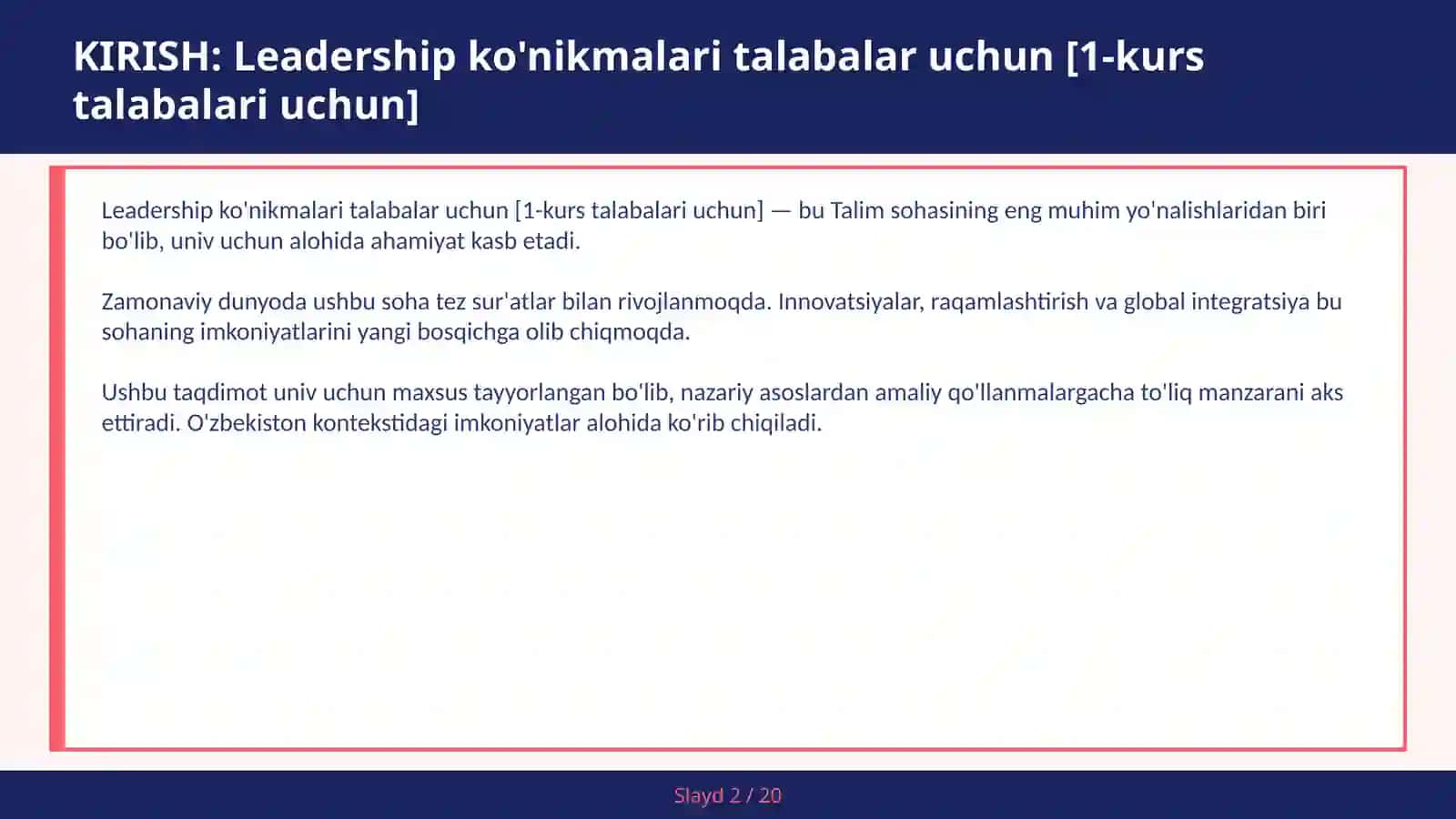 KIRISH: Leadership ko'nikmalari talabalar uchun [1-kurs talabalari uchun]

Leadership ko'nikmalari talabalar uchun [1-kurs talabalari uchun] — bu Talim sohasining eng muhim yo'nalishlaridan biri bo'lib, univ uchun alohida ahamiyat kasb etadi.

Zamonaviy dunyoda ushbu soha tez sur'atlar bilan rivojlanmoqda. Innovatsiyalar, raqamlashtirish va global integratsiya bu sohaning imkoniyatlarini yangi bosqichga olib chiqmoqda.

Ushbu taqdimot univ uchun maxsus tayyorlangan bo'lib, nazariy asoslardan amaliy qo'llanmalargacha to'liq manzarani aks ettiradi. O'zbekiston kontekstidagi imkoniyatlar alohida ko'rib chiqiladi.

Slayd 2 / 20